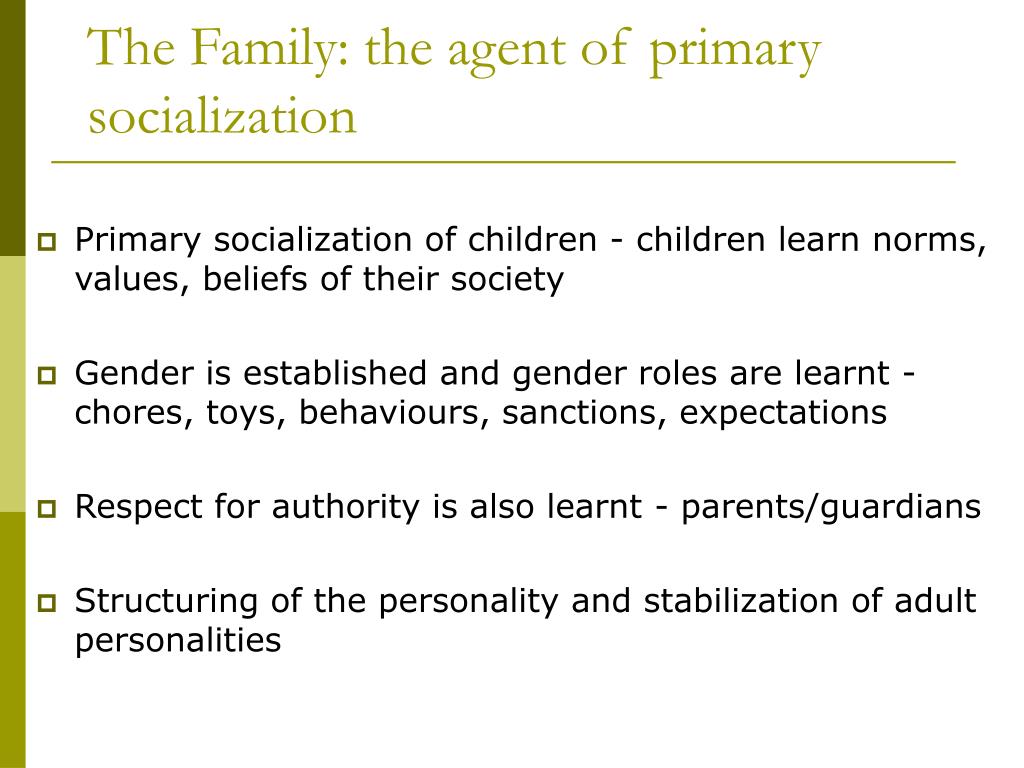 The Family: the agent of primary socialization

Primary socialization of children - children learn norms, values, beliefs of their society

Gender is established and gender roles are learnt - chores, toys, behaviours, sanctions, expectations

Respect for authority is also learnt - parents/guardians

Structuring of the personality and stabilization of adult personalities